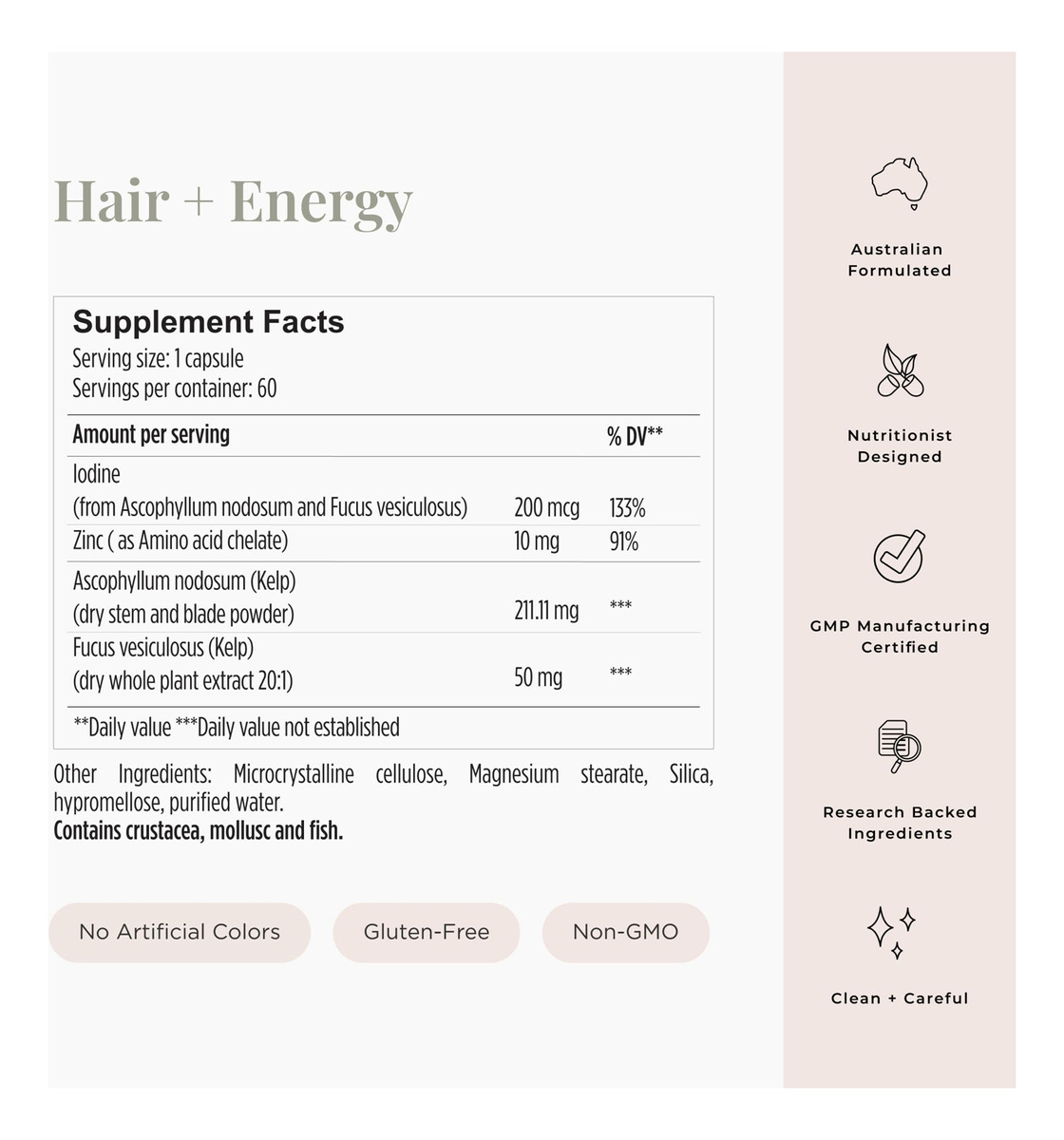 Hair + Energy

Supplement Facts
Serving size: 1 capsule
Servings per container: 60

| Amount per serving | | % DV** |
|---|---|---|
| Iodine (from Ascophyllum nodosum and Fucus vesiculosus) | 200 mcg | 133% |
| Zinc ( as Amino acid chelate) | 10 mg | 91% |
| Ascophyllum nodosum (Kelp) (dry stem and blade powder) | 211.11 mg | *** |
| Fucus vesiculosus (Kelp) (dry whole plant extract 20:1) | 50 mg | *** |

**Daily value ***Daily value not established

Other Ingredients: Microcrystalline cellulose, Magnesium stearate, Silica, hypromellose, purified water.
Contains crustacea, mollusc and fish.

No Artificial Colors

Gluten-Free

Non-GMO

Australian Formulated

Nutritionist Designed

GMP Manufacturing Certified

Research Backed Ingredients

Clean + Careful